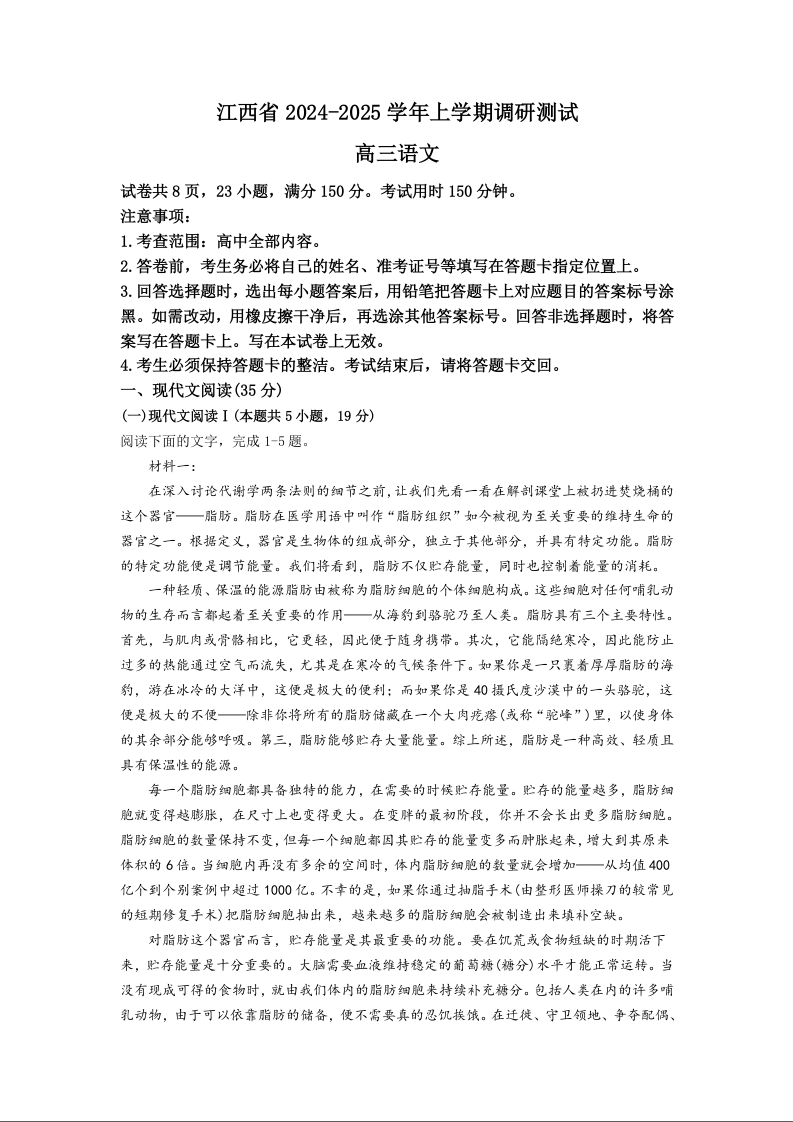 江西省 2024-2025 学年上学期调研测试

高三语文

试卷共 8 页，23 小题，满分 150 分。考试用时 150 分钟。

注意事项：

1.考查范围：高中全部内容。

2.答卷前，考生务必将自己的姓名、准考证号等填写在答题卡指定位置上。

3.回答选择题时，选出每小题答案后，用铅笔把答题卡上对应题目的答案标号涂黑。如需改动，用橡皮擦干净后，再选涂其他答案标号。回答非选择题时，将答案写在答题卡上。写在本试卷上无效。

4.考生必须保持答题卡的整洁。考试结束后，请将答题卡交回。

一、现代文阅读(35 分)

(一)现代文阅读Ⅰ(本题共 5 小题，19 分)

阅读下面的文字，完成 1-5 题。

材料一：

在深入讨论代谢学两条法则的细节之前，让我们先看一看在解剖课堂上被扔进焚烧桶的这个器官——脂肪。脂肪在医学用语中叫作“脂肪组织”如今被视为至关重要的维持生命的器官之一。根据定义，器官是生物体的组成部分，独立于其他部分，并具有特定功能。脂肪的特定功能便是调节能量。我们将看到，脂肪不仅贮存能量，同时也控制着能量的消耗。

一种轻质、保温的能源脂肪由被称为脂肪细胞的个体细胞构成。这些细胞对任何哺乳动物的生存而言都起着至关重要的作用——从海豹到骆驼乃至人类。脂肪具有三个主要特性。首先，与肌肉或骨骼相比，它更轻，因此便于随身携带。其次，它能隔绝寒冷，因此能防止过多的热能通过空气而流失，尤其是在寒冷的气候条件下。如果你是一只裹着厚厚脂肪的海豹，游在冰冷的大洋中，这便是极大的便利；而如果你是 40 摄氏度沙漠中的一头骆驼，这便是极大的不便——除非你将所有的脂肪储藏在一个大肉疙瘩(或称“驼峰”)里，以使身体的其余部分能够呼吸。第三，脂肪能够贮存大量能量。综上所述，脂肪是一种高效、轻质且具有保温性的能源。

每一个脂肪细胞都具备独特的能力，在需要的时候贮存能量。贮存的能量越多，脂肪细胞就变得越膨胀，在尺寸上也变得更大。在变胖的最初阶段，你并不会长出更多脂肪细胞。脂肪细胞的数量保持不变，但每一个细胞都因其贮存的能量变多而肿胀起来，增大到其原来体积的 6 倍。当细胞内再没有多余的空间时，体内脂肪细胞的数量就会增加——从均值 400 亿个到个别案例中超过 1000 亿。不幸的是，如果你通过抽脂手术(由整形医师操刀的较常见的短期修复手术)把脂肪细胞抽出来，越来越多的脂肪细胞会被制造出来填补空缺。

对脂肪这个器官而言，贮存能量是其最重要的功能。要在饥荒或食物短缺的时期活下来，贮存能量是十分重要的。大脑需要血液维持稳定的葡萄糖(糖分)水平才能正常运转。当没有现成可得的食物时，就由我们体内的脂肪细胞来持续补充糖分。包括人类在内的许多哺乳动物，由于可以依靠脂肪的储备，便不需要真的忍饥挨饿。在迁徙、守卫领地、争夺配偶、